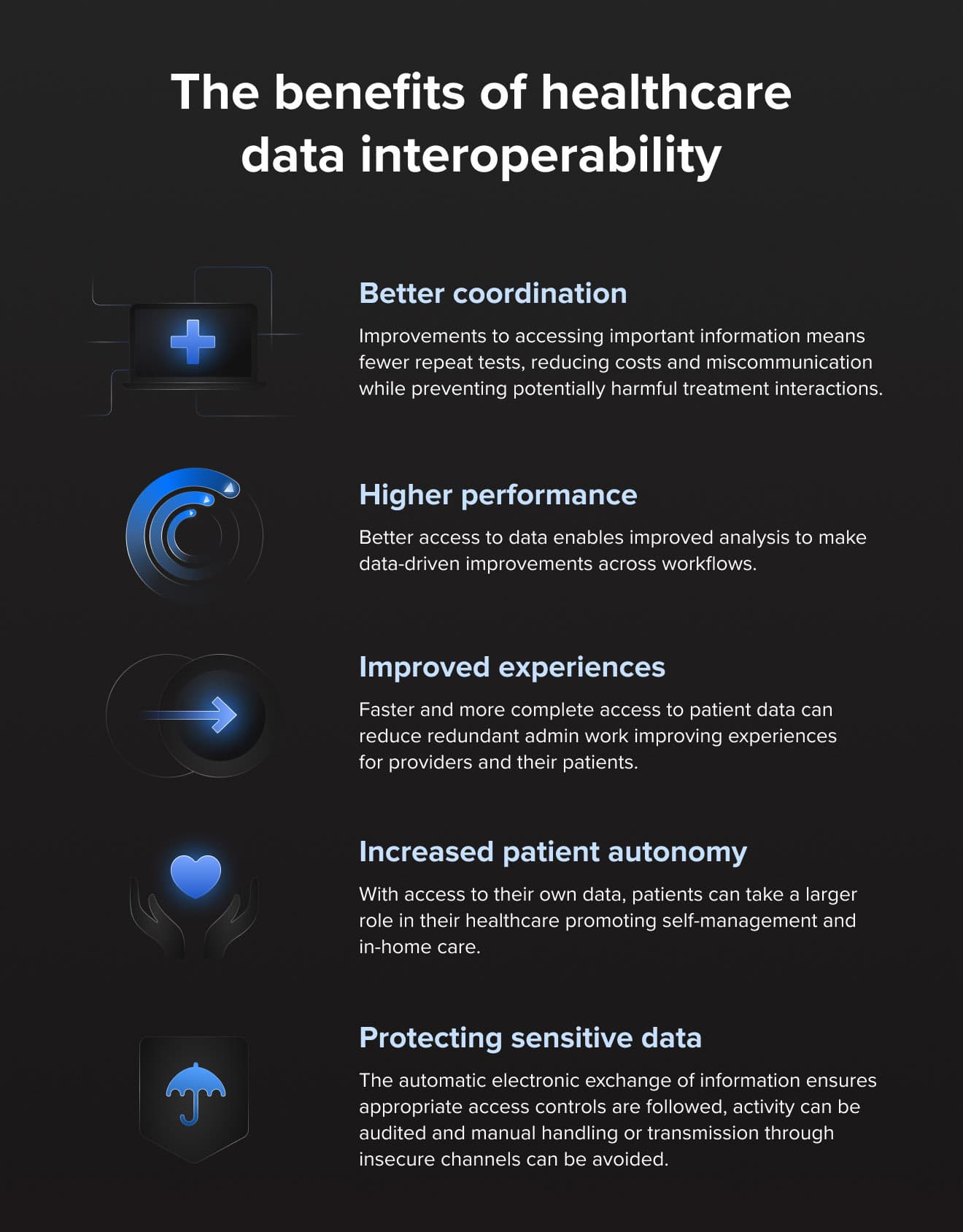 The benefits of healthcare data interoperability

Better coordination

Improvements to accessing important information means fewer repeat tests, reducing costs and miscommunication while preventing potentially harmful treatment interactions.

Higher performance

Better access to data enables improved analysis to make data-driven improvements across workflows.

Improved experiences

Faster and more complete access to patient data can reduce redundant admin work improving experiences for providers and their patients.

Increased patient autonomy

With access to their own data, patients can take a larger role in their healthcare promoting self-management and in-home care.

Protecting sensitive data

The automatic electronic exchange of information ensures appropriate access controls are followed, activity can be audited and manual handling or transmission through insecure channels can be avoided.